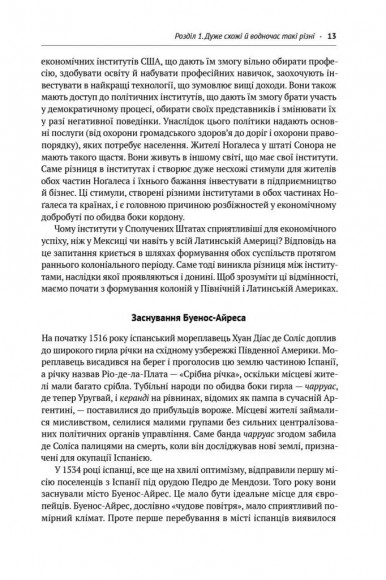 Розділ 1. Дуже схожі й водночас такі різні · 13

економічних інститутів США, що дають їм змогу вільно обирати професію, здобувати освіту й набувати професійних навичок, заохочують інвестувати в найкращі технології, що зумовлює вищі доходи. Вони також мають доступ до політичних інститутів, що дають їм змогу брати участь у демократичному процесі, обирати своїх представників і змінювати їх у разі негативної поведінки. Унаслідок цього політики надають основні послуги (від охорони громадського здоров'я до доріг і охорони правопорядку), яких потребує населення. Жителі Ногалеса у штаті Сонора не мають такого щастя. Вони живуть в іншому світі, що має свої інститути. Саме різниця в інститутах і створює дуже несхожі стимули для жителів обох частин Ногалеса і їхнього бажання інвестувати в підприємництво й бізнес. Ці стимули, створені різними інститутами в обох частинах Ногалеса та країнах, і є головною причиною розбіжностей у економічному добробуті по обидва боки кордону.

Чому інститути у Сполучених Штатах сприятливіші для економічного успіху, ніж у Мексиці чи навіть у всій Латинській Америці? Відповідь на це запитання криється в шляхах формування обох суспільств протягом раннього колоніального періоду. Саме тоді виникла різниця між інститутами, наслідки якої проявляються і донині. Щоб зрозуміти ці відмінності, маємо почати з формування колоній у Північній і Латинській Америках.

Заснування Буенос-Айреса

На початку 1516 року іспанський мореплавець Хуан Діас де Соліс доплив до широкого гирла річки на східному узбережжі Південної Америки. Мореплавець висадився на берег і проголосив цю землю частиною Іспанії, а річку назвав Ріо-де-ла-Плата — «Срібна річка», оскільки місцеві жителі мали багато срібла. Тубільні народи по обидва боки гирла — чарруас, де тепер Уругвай, і керанді на рівнинах, відомих як пампа в сучасній Аргентині, — поставилися до прибульців вороже. Місцеві жителі займалися мисливством, селилися малими групами без сильних централізованих політичних органів управління. Саме банда чарруас згодом забила де Соліса палицями на смерть, коли він досліджував нові землі, призначені для окупації Іспанією.

У 1534 році іспанці, все ще на хвилі оптимізму, відправили першу місію поселенців з Іспанії під орудою Педро де Мендози. Того року вони заснували місто Буенос-Айрес. Це мало бути ідеальне місце для європейців. Буенос-Айрес, дослівно «чудове повітря», мало сприятливий помірний клімат. Проте перше перебування в місті іспанців виявилося